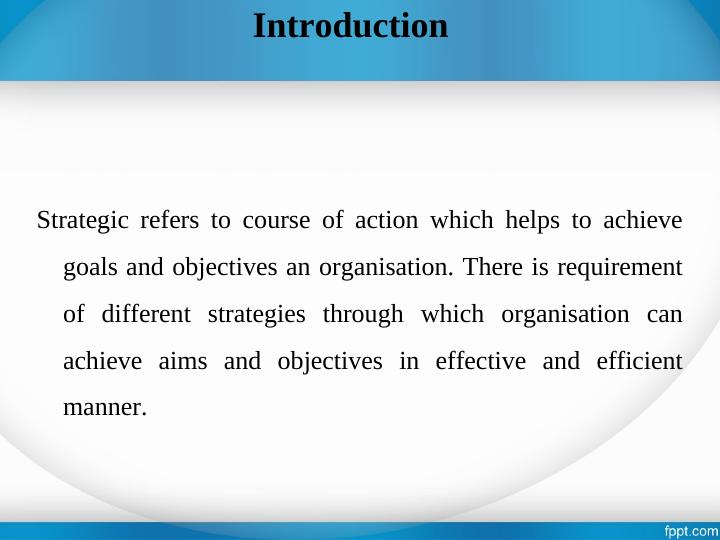 Introduction

Strategic refers to course of action which helps to achieve goals and objectives an organisation. There is requirement of different strategies through which organisation can achieve aims and objectives in effective and efficient manner.

fppt.com